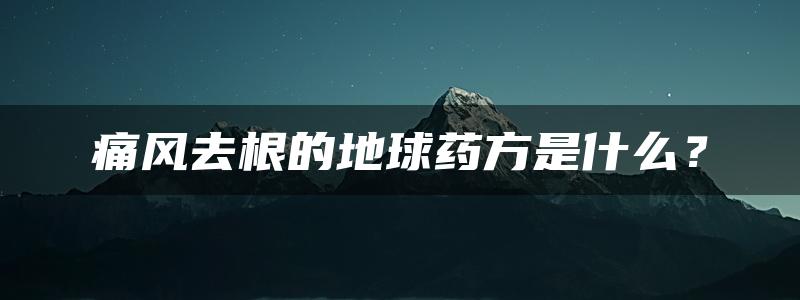 痛风去根的地球药方是什么？